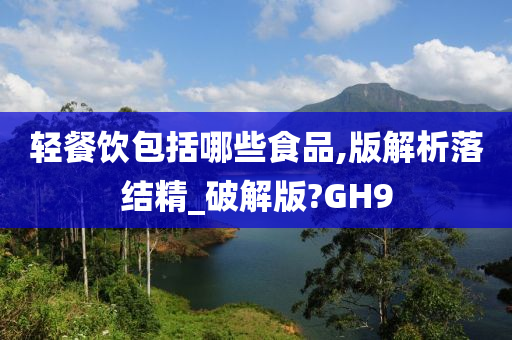 轻餐饮包括哪些食品,版解析落结精_破解版?GH9